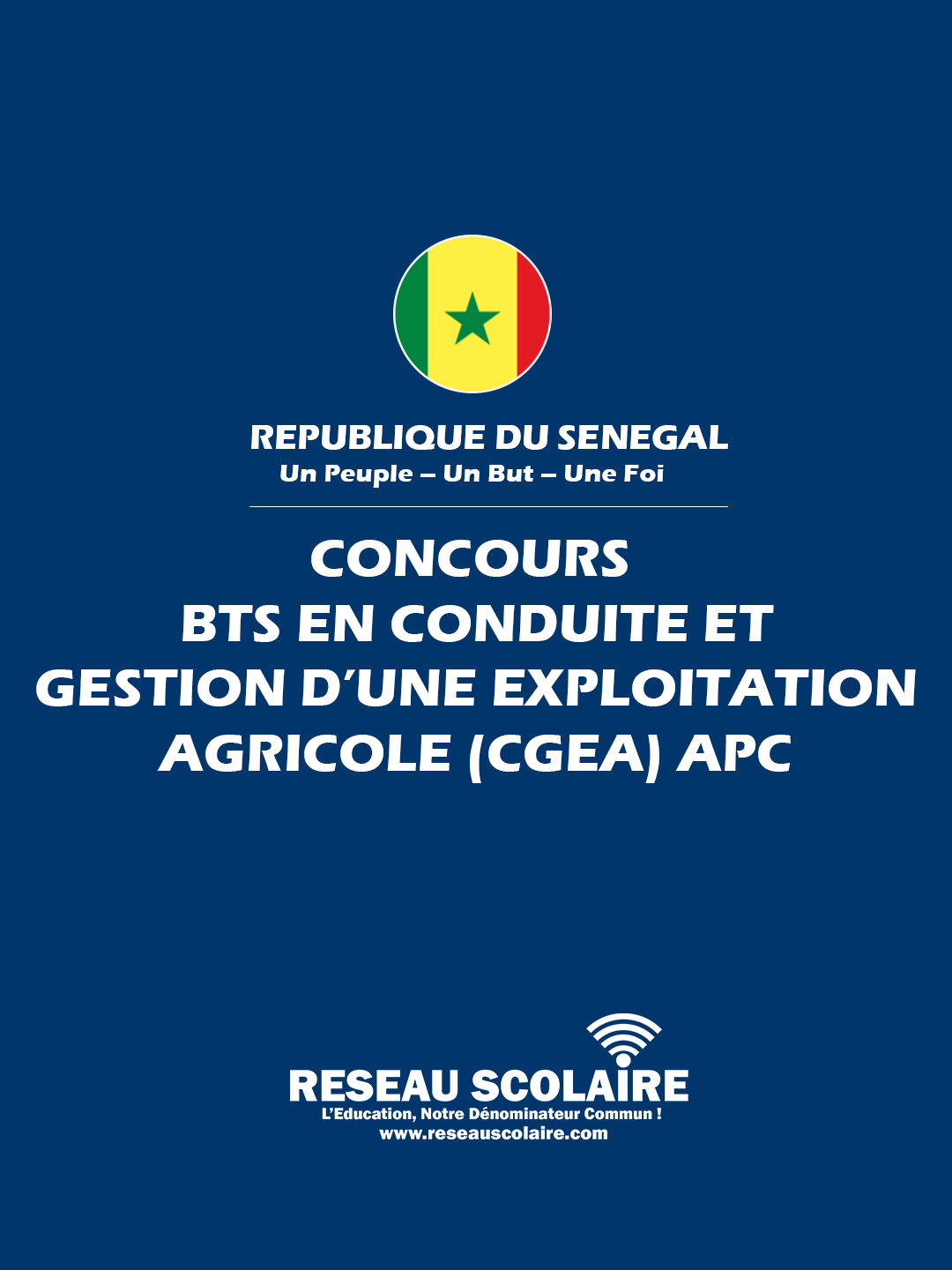 REPUBLIQUE DU SENEGAL
Un Peuple – Un But – Une Foi

CONCOURS
BTS EN CONDUITE ET
GESTION D'UNE EXPLOITATION
AGRICOLE (CGEA) APC

RESEAU SCOLAIRE
L'Education, Notre Dénominateur Commun !
www.reseauscolaire.com